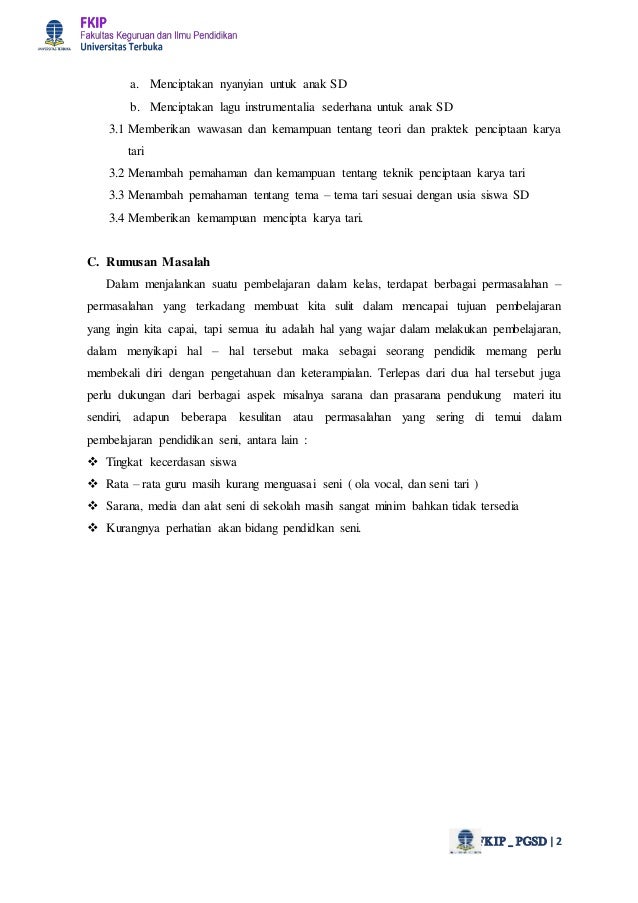 FKIP
Fakultas Keguruan dan Ilmu Pendidikan
Universitas Terbuka

a. Menciptakan nyanyian untuk anak SD
b. Menciptakan lagu instrumentalia sederhana untuk anak SD
3.1 Memberikan wawasan dan kemampuan tentang teori dan praktek penciptaan karya tari
3.2 Menambah pemahaman dan kemampuan tentang teknik penciptaan karya tari
3.3 Menambah pemahaman tentang tema – tema tari sesuai dengan usia siswa SD
3.4 Memberikan kemampuan mencipta karya tari.

C. Rumusan Masalah

Dalam menjalankan suatu pembelajaran dalam kelas, terdapat berbagai permasalahan – permasalahan yang terkadang membuat kita sulit dalam mencapai tujuan pembelajaran yang ingin kita capai, tapi semua itu adalah hal yang wajar dalam melakukan pembelajaran, dalam menyikapi hal – hal tersebut maka sebagai seorang pendidik memang perlu membekali diri dengan pengetahuan dan keterampialan. Terlepas dari dua hal tersebut juga perlu dukungan dari berbagai aspek misalnya sarana dan prasarana pendukung materi itu sendiri, adapun beberapa kesulitan atau permasalahan yang sering di temui dalam pembelajaran pendidikan seni, antara lain :
❖ Tingkat kecerdasan siswa
❖ Rata – rata guru masih kurang menguasai seni ( ola vocal, dan seni tari )
❖ Sarana, media dan alat seni di sekolah masih sangat minim bahkan tidak tersedia
❖ Kurangnya perhatian akan bidang pendidkan seni.

FKIP _ PGSD | 2